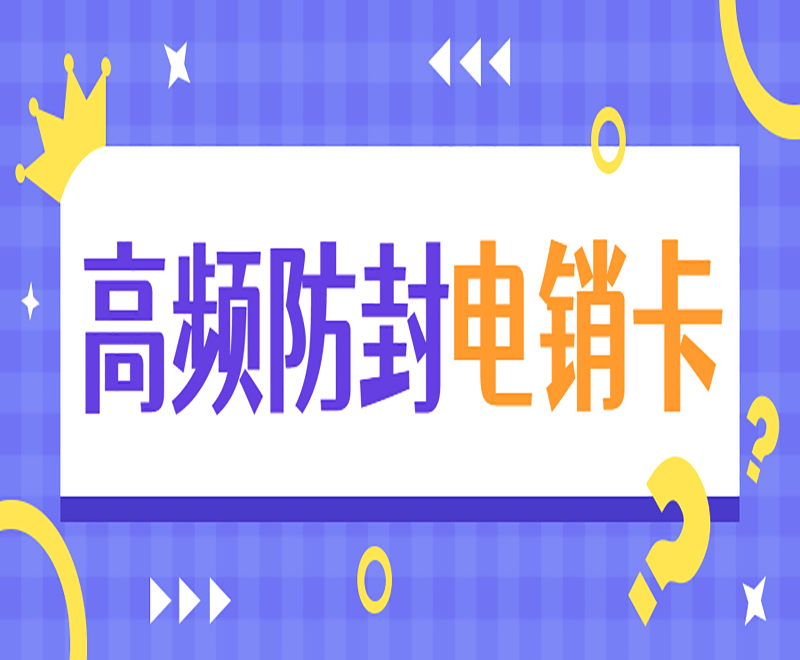 高频防封电销卡